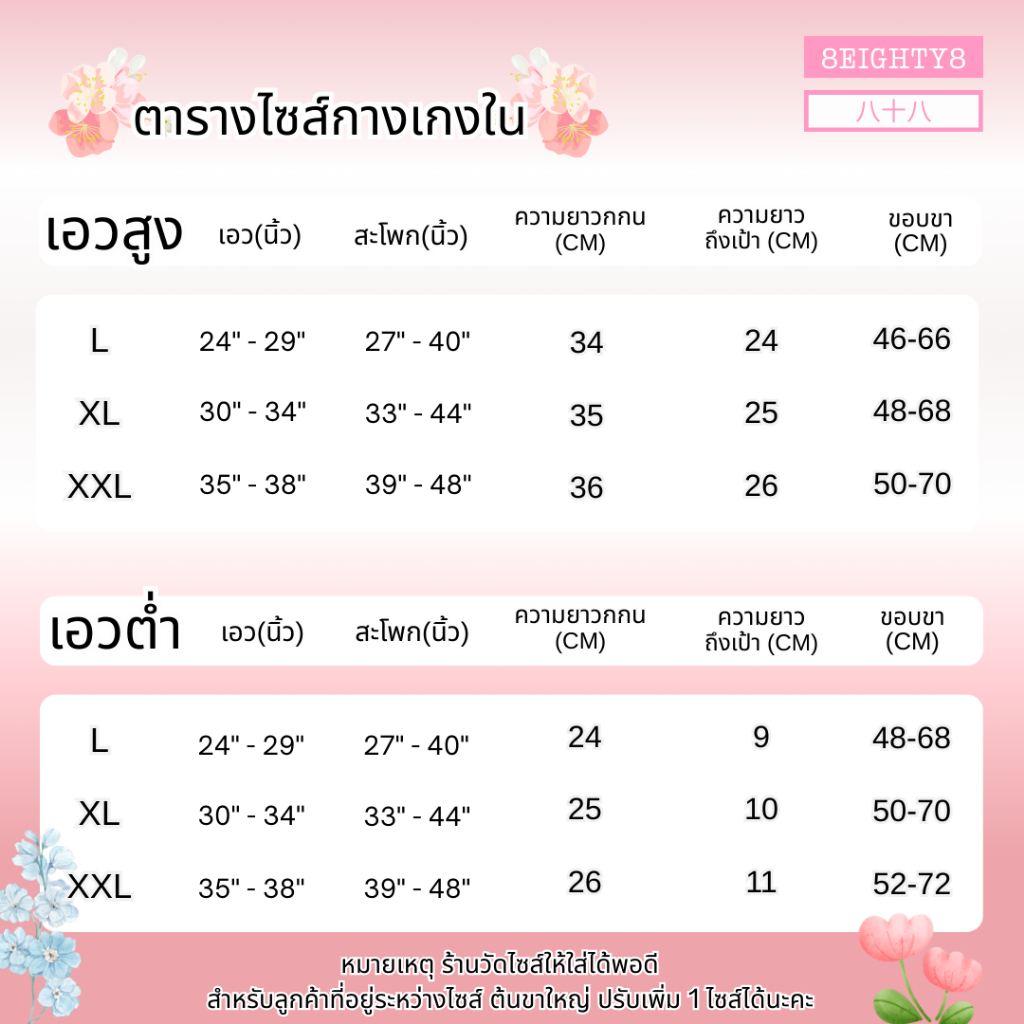 8EIGHTY8

八十八

ตารางไซส์กางเกงใน

| เอวสูง | เอว(นิ้ว) | สะโพก(นิ้ว) | ความยาวกกน (CM) | ความยาว ถึงเป้า (CM) | ขอบขา (CM) |
|---|---|---|---|---|---|
| L | 24" - 29" | 27" - 40" | 34 | 24 | 46-66 |
| XL | 30" - 34" | 33" - 44" | 35 | 25 | 48-68 |
| XXL | 35" - 38" | 39" - 48" | 36 | 26 | 50-70 |

| เอวต่ำ | เอว(นิ้ว) | สะโพก(นิ้ว) | ความยาวกกน (CM) | ความยาว ถึงเป้า (CM) | ขอบขา (CM) |
|---|---|---|---|---|---|
| L | 24" - 29" | 27" - 40" | 24 | 9 | 48-68 |
| XL | 30" - 34" | 33" - 44" | 25 | 10 | 50-70 |
| XXL | 35" - 38" | 39" - 48" | 26 | 11 | 52-72 |

หมายเหตุ ร้านวัดไซส์ให้ใส่ได้พอดี
สำหรับลูกค้าที่อยู่ระหว่างไซส์ ต้นขาใหญ่ ปรับเพิ่ม 1 ไซส์ได้นะคะ